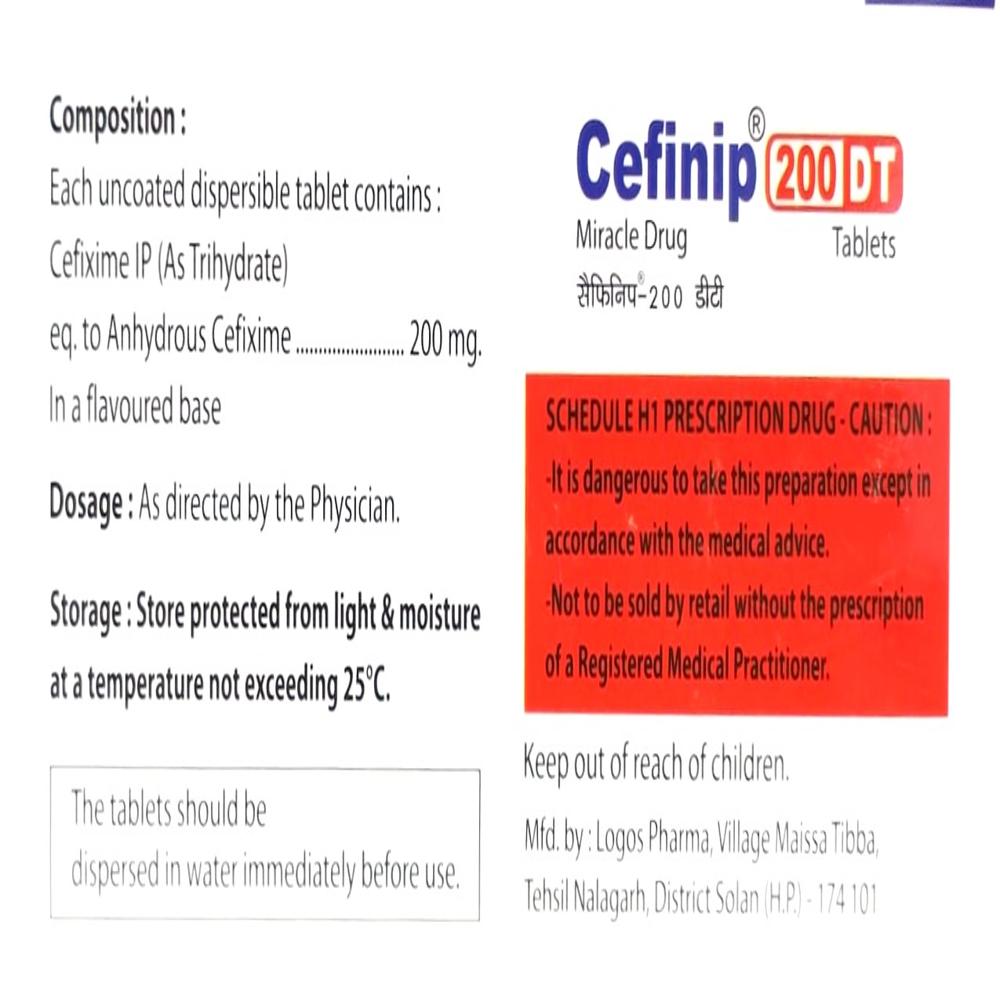 Composition :
Each uncoated dispersible tablet contains :
Cefixime IP (As Trihydrate)
eq. to Anhydrous Cefixime ..................... 200 mg.
In a flavoured base

Dosage : As directed by the Physician.

Storage : Store protected from light & moisture at a temperature not exceeding 25°C.

The tablets should be dispersed in water immediately before use.

Cefinip® 200 DT
Miracle Drug
Tablets
सैफिनिप®-200 डीटी

SCHEDULE H1 PRESCRIPTION DRUG - CAUTION :
-It is dangerous to take this preparation except in accordance with the medical advice.
-Not to be sold by retail without the prescription of a Registered Medical Practitioner.

Keep out of reach of children.

Mfd. by : Logos Pharma, Village Maissa Tibba, Tehsil Nalagarh, District Solan (H.P.) - 174 101